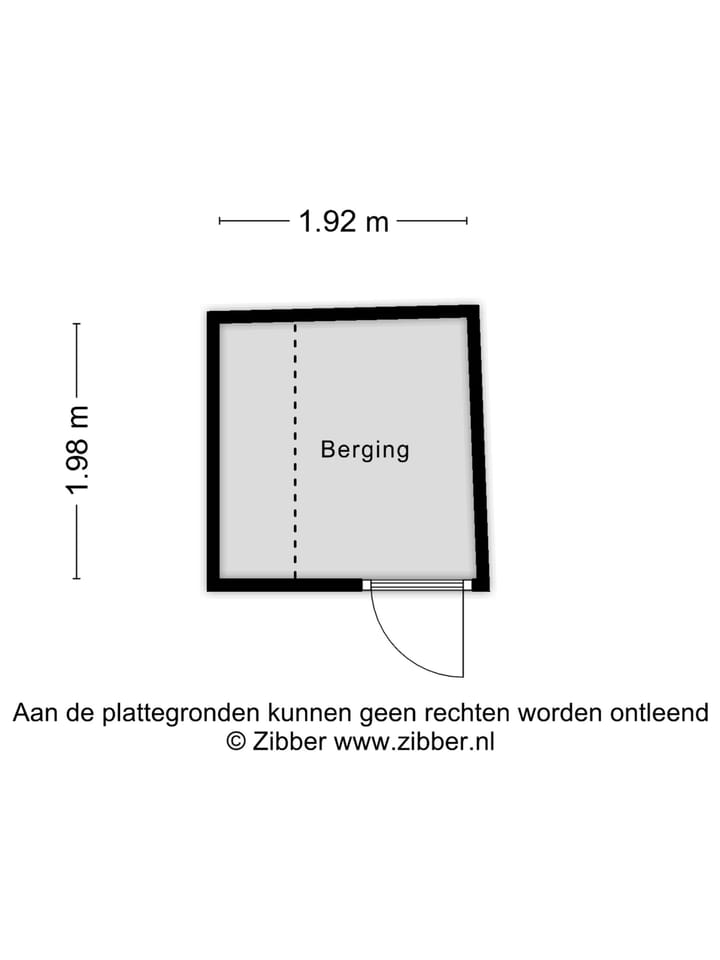 1.92 m

1.98 m

Berging

Aan de plattegronden kunnen geen rechten worden ontleend
© Zibber www.zibber.nl